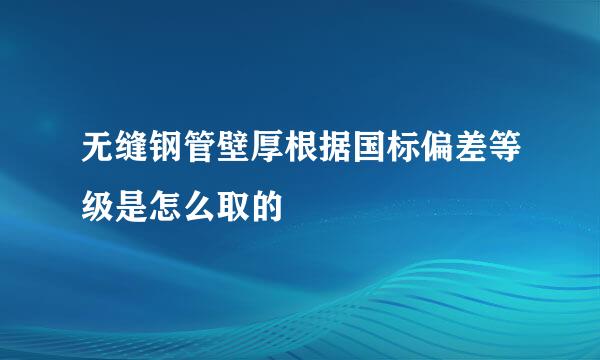 无缝钢管壁厚根据国标偏差等级是怎么取的